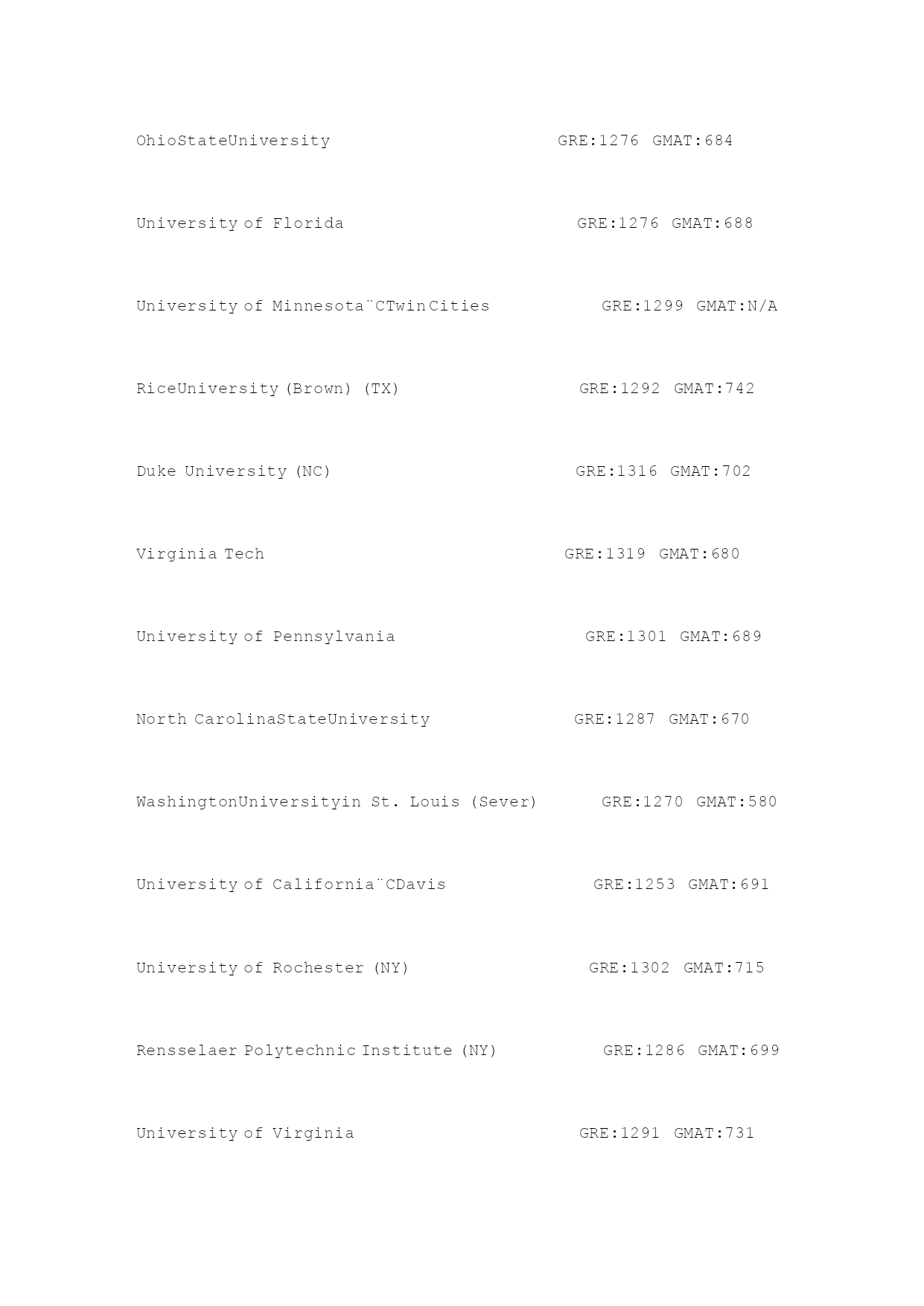 OhioStateUniversity GRE:1276 GMAT:684

University of Florida GRE:1276 GMAT:688

University of Minnesota¨CTwin Cities GRE:1299 GMAT:N/A

RiceUniversity (Brown) (TX) GRE:1292 GMAT:742

Duke University (NC) GRE:1316 GMAT:702

Virginia Tech GRE:1319 GMAT:680

University of Pennsylvania GRE:1301 GMAT:689

North CarolinaStateUniversity GRE:1287 GMAT:670

WashingtonUniversityin St. Louis (Sever) GRE:1270 GMAT:580

University of California¨CDavis GRE:1253 GMAT:691

University of Rochester (NY) GRE:1302 GMAT:715

Rensselaer Polytechnic Institute (NY) GRE:1286 GMAT:699

University of Virginia GRE:1291 GMAT:731